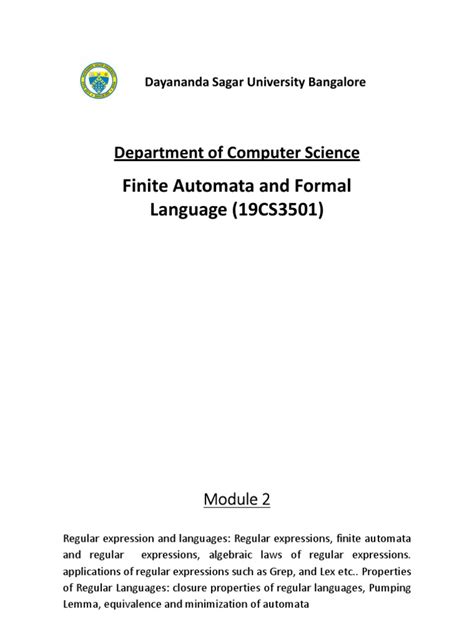 Dayananda Sagar University Bangalore

Department of Computer Science

Finite Automata and Formal Language (19CS3501)

Module 2

Regular expression and languages: Regular expressions, finite automata and regular expressions, algebraic laws of regular expressions. applications of regular expressions such as Grep, and Lex etc.. Properties of Regular Languages: closure properties of regular languages, Pumping Lemma, equivalence and minimization of automata